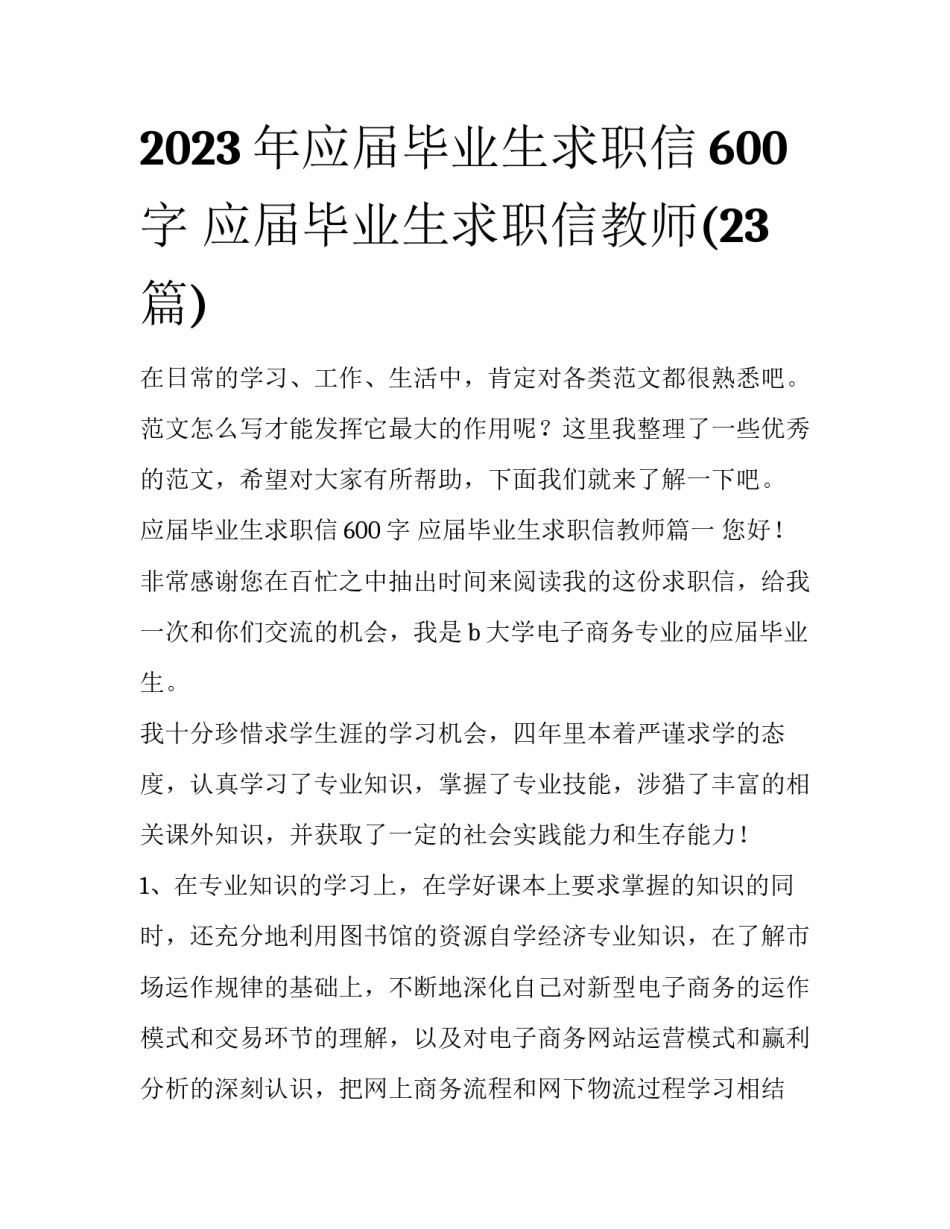 2023 年应届毕业生求职信 600 字 应届毕业生求职信教师(23 篇)

在日常的学习、工作、生活中，肯定对各类范文都很熟悉吧。范文怎么写才能发挥它最大的作用呢？这里我整理了一些优秀的范文，希望对大家有所帮助，下面我们就来了解一下吧。

应届毕业生求职信 600 字 应届毕业生求职信教师篇一 您好！

非常感谢您在百忙之中抽出时间来阅读我的这份求职信，给我一次和你们交流的机会，我是 b 大学电子商务专业的应届毕业生。

我十分珍惜求学生涯的学习机会，四年里本着严谨求学的态度，认真学习了专业知识，掌握了专业技能，涉猎了丰富的相关课外知识，并获取了一定的社会实践能力和生存能力！

1、在专业知识的学习上，在学好课本上要求掌握的知识的同时，还充分地利用图书馆的资源自学经济专业知识，在了解市场运作规律的基础上，不断地深化自己对新型电子商务的运作模式和交易环节的理解，以及对电子商务网站运营模式和赢利分析的深刻认识，把网上商务流程和网下物流过程学习相结